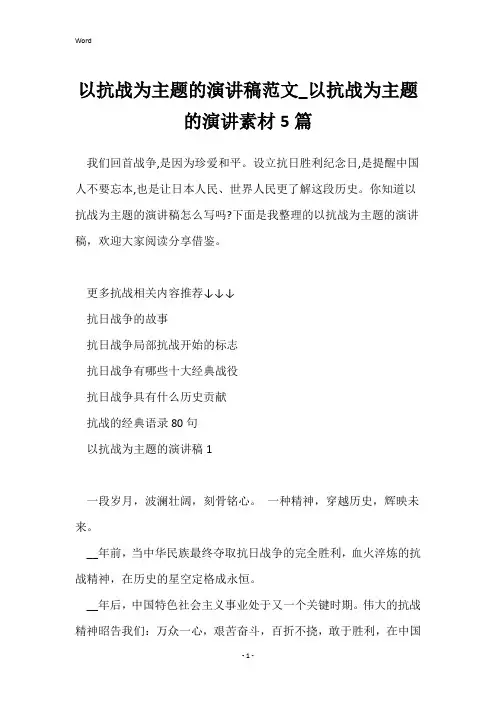 Word

以抗战为主题的演讲稿范文_以抗战为主题的演讲素材5篇

我们回首战争,是因为珍爱和平。设立抗日胜利纪念日,是提醒中国人不要忘本,也是让日本人民、世界人民更了解这段历史。你知道以抗战为主题的演讲稿怎么写吗?下面是我整理的以抗战为主题的演讲稿，欢迎大家阅读分享借鉴。

更多抗战相关内容推荐↓↓↓

抗日战争的故事

抗日战争局部抗战开始的标志

抗日战争有哪些十大经典战役

抗日战争具有什么历史贡献

抗战的经典语录80句

以抗战为主题的演讲稿1

一段岁月，波澜壮阔，刻骨铭心。 一种精神，穿越历史，辉映未来。

__年前，当中华民族最终夺取抗日战争的完全胜利，血火淬炼的抗战精神，在历史的星空定格成永恒。

__年后，中国特色社会主义事业处于又一个关键时期。伟大的抗战精神昭告我们：万众一心，艰苦奋斗，百折不挠，敢于胜利，在中国

- 1 -